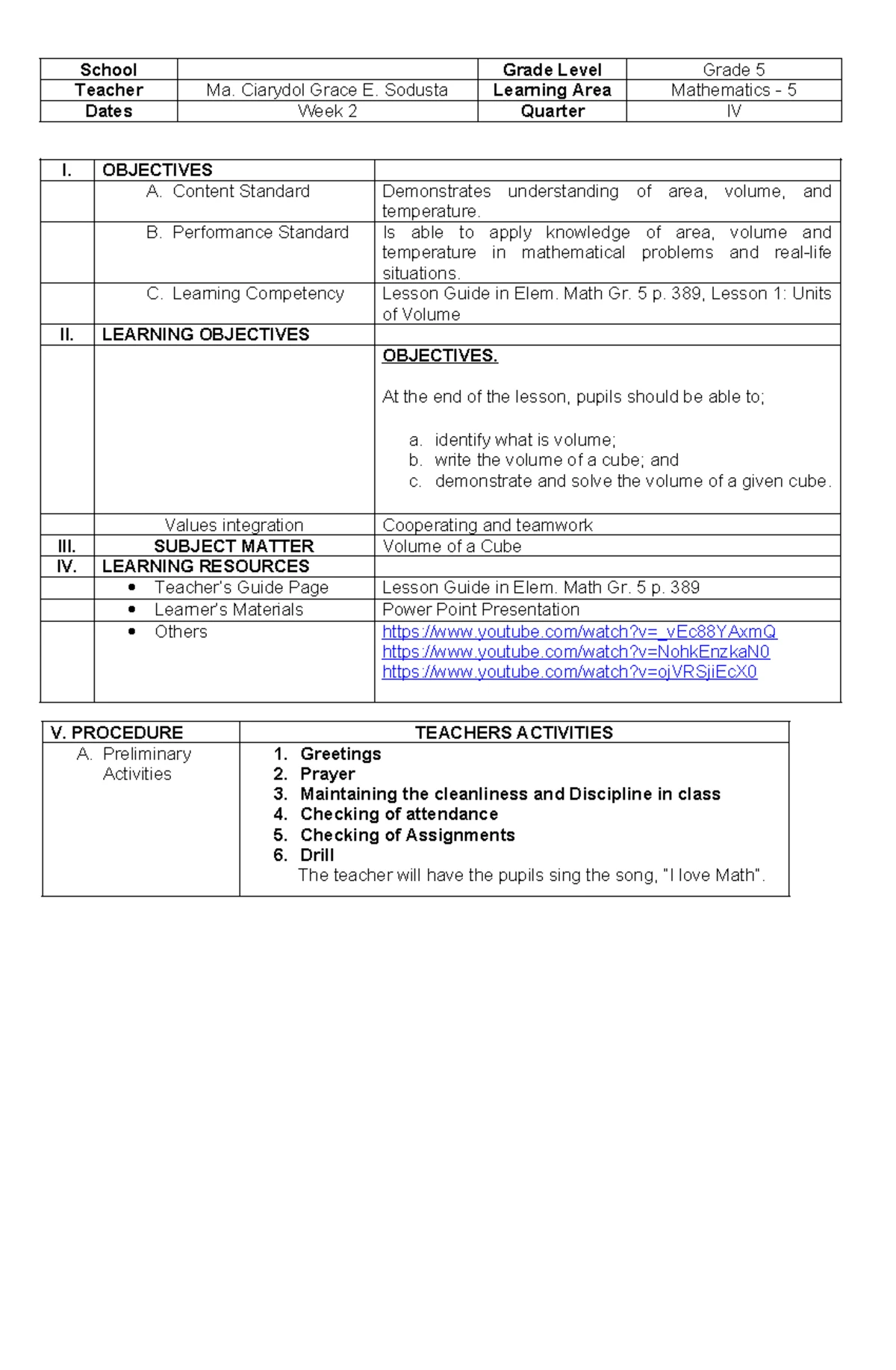 | School | | Grade Level | Grade 5 |
|---|---|---|---|
| Teacher | Ma. Ciarydol Grace E. Sodusta | Learning Area | Mathematics - 5 |
| Dates | Week 2 | Quarter | IV |

| I. | OBJECTIVES | |
|---|---|---|
| | A. Content Standard | Demonstrates understanding of area, volume, and temperature. |
| | B. Performance Standard | Is able to apply knowledge of area, volume and temperature in mathematical problems and real-life situations. |
| | C. Learning Competency | Lesson Guide in Elem. Math Gr. 5 p. 389, Lesson 1: Units of Volume |
| II. | LEARNING OBJECTIVES | |
| | | OBJECTIVES. At the end of the lesson, pupils should be able to; a. identify what is volume; b. write the volume of a cube; and c. demonstrate and solve the volume of a given cube. |
| | Values integration | Cooperating and teamwork |
| III. | SUBJECT MATTER | Volume of a Cube |
| IV. | LEARNING RESOURCES | |
| | • Teacher's Guide Page | Lesson Guide in Elem. Math Gr. 5 p. 389 |
| | • Learner's Materials | Power Point Presentation |
| | • Others | https://www.youtube.com/watch?v=_vEc88YAxmQ https://www.youtube.com/watch?v=NohkEnzkaN0 https://www.youtube.com/watch?v=ojVRSjiEcX0 |

| V. PROCEDURE | TEACHERS ACTIVITIES |
|---|---|
| A. Preliminary Activities | 1. Greetings 2. Prayer 3. Maintaining the cleanliness and Discipline in class 4. Checking of attendance 5. Checking of Assignments 6. Drill The teacher will have the pupils sing the song, "I love Math". |